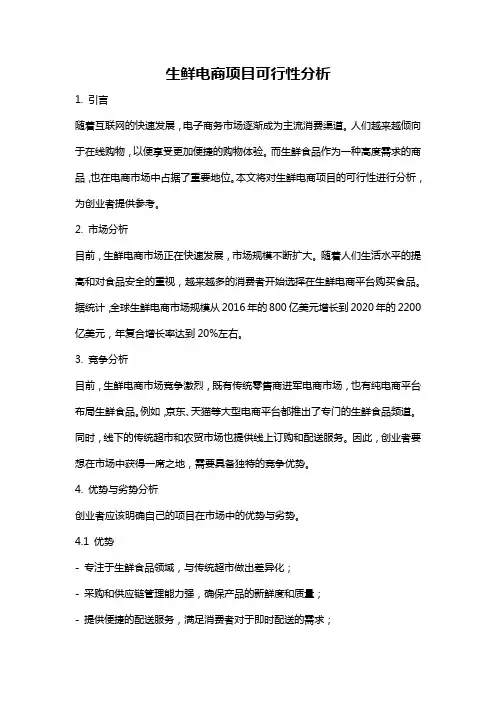 生鲜电商项目可行性分析

1. 引言

随着互联网的快速发展，电子商务市场逐渐成为主流消费渠道。人们越来越倾向于在线购物，以便享受更加便捷的购物体验。而生鲜食品作为一种高度需求的商品，也在电商市场中占据了重要地位。本文将对生鲜电商项目的可行性进行分析，为创业者提供参考。

2. 市场分析

目前，生鲜电商市场正在快速发展，市场规模不断扩大。随着人们生活水平的提高和对食品安全的重视，越来越多的消费者开始选择在生鲜电商平台购买食品。据统计，全球生鲜电商市场规模从 2016 年的 800 亿美元增长到 2020 年的 2200 亿美元，年复合增长率达到 20%左右。

3. 竞争分析

目前，生鲜电商市场竞争激烈，既有传统零售商进军电商市场，也有纯电商平台布局生鲜食品。例如，京东、天猫等大型电商平台都推出了专门的生鲜食品频道。同时，线下的传统超市和农贸市场也提供线上订购和配送服务。因此，创业者要想在市场中获得一席之地，需要具备独特的竞争优势。

4. 优势与劣势分析

创业者应该明确自己的项目在市场中的优势与劣势。

4.1 优势

- 专注于生鲜食品领域，与传统超市做出差异化；

- 采购和供应链管理能力强，确保产品的新鲜度和质量；

- 提供便捷的配送服务，满足消费者对于即时配送的需求；